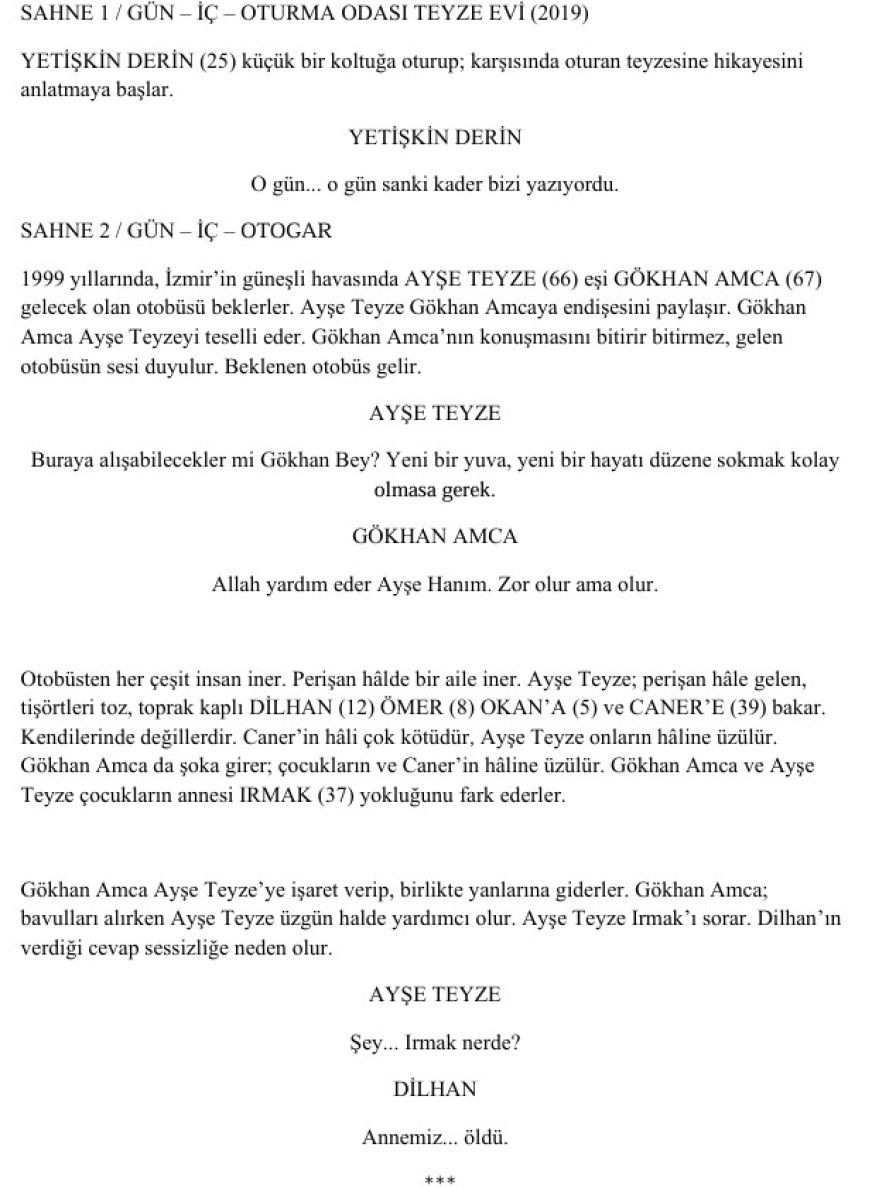 SAHNE 1 / GÜN – İÇ – OTURMA ODASI TEYZE EVİ (2019)

YETİŞKİN DERİN (25) küçük bir koltuğa oturup; karşısında oturan teyzesine hikayesini anlatmaya başlar.

YETİŞKİN DERİN

O gün... o gün sanki kader bizi yazıyordu.

SAHNE 2 / GÜN – İÇ – OTOGAR

1999 yıllarında, İzmir'in güneşli havasında AYŞE TEYZE (66) eşi GÖKHAN AMCA (67) gelecek olan otobüsü beklerler. Ayşe Teyze Gökhan Amcaya endişesini paylaşır. Gökhan Amca Ayşe Teyzeyi teselli eder. Gökhan Amca'nın konuşmasını bitirir bitirmez, gelen otobüsün sesi duyulur. Beklenen otobüs gelir.

AYŞE TEYZE

Buraya alışabilecekler mi Gökhan Bey? Yeni bir yuva, yeni bir hayatı düzene sokmak kolay olmasa gerek.

GÖKHAN AMCA

Allah yardım eder Ayşe Hanım. Zor olur ama olur.

Otobüsten her çeşit insan iner. Perişan hâlde bir aile iner. Ayşe Teyze; perişan hâle gelen, tişörtleri toz, toprak kaplı DİLHAN (12) ÖMER (8) OKAN'A (5) ve CANER'E (39) bakar. Kendilerinde değillerdir. Caner'in hâli çok kötüdür, Ayşe Teyze onların hâline üzülür. Gökhan Amca da şoka girer; çocukların ve Caner'in hâline üzülür. Gökhan Amca ve Ayşe Teyze çocukların annesi IRMAK (37) yokluğunu fark ederler.

Gökhan Amca Ayşe Teyze'ye işaret verip, birlikte yanlarına giderler. Gökhan Amca; bavulları alırken Ayşe Teyze üzgün halde yardımcı olur. Ayşe Teyze Irmak'ı sorar. Dilhan'ın verdiği cevap sessizliğe neden olur.

AYŞE TEYZE

Şey... Irmak nerde?

DİLHAN

Annemiz... öldü.

***